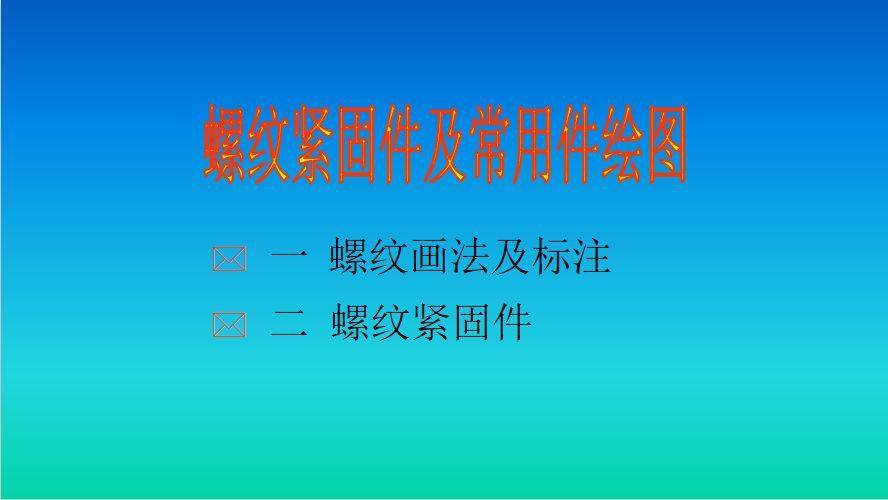 螺纹紧固件及常用件绘图

一 螺纹画法及标注

二 螺纹紧固件